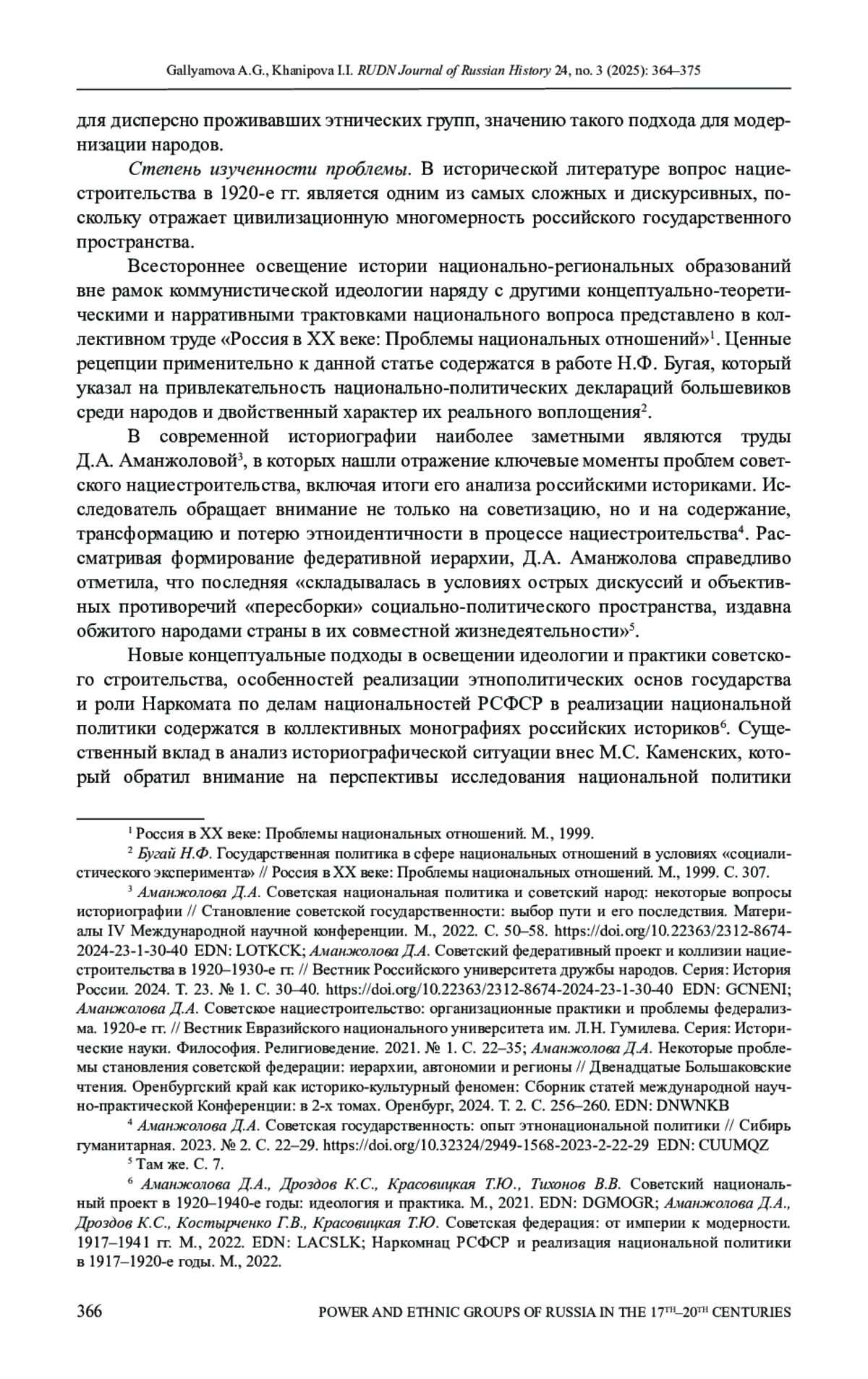 Gallyamova A.G., Khanipova I.I. RUDN Journal of Russian History 24, no. 3 (2025): 364–375

для дисперсно проживавших этнических групп, значению такого подхода для модернизации народов.

Степень изученности проблемы. В исторической литературе вопрос нациестроительства в 1920-е гг. является одним из самых сложных и дискурсивных, поскольку отражает цивилизационную многомерность российского государственного пространства.

Всестороннее освещение истории национально-региональных образований вне рамок коммунистической идеологии наряду с другими концептуально-теоретическими и нарративными трактовками национального вопроса представлено в коллективном труде «Россия в XX веке: Проблемы национальных отношений»$^1$. Ценные рецепции применительно к данной статье содержатся в работе Н.Ф. Бугая, который указал на привлекательность национально-политических деклараций большевиков среди народов и двойственный характер их реального воплощения$^2$.

В современной историографии наиболее заметными являются труды Д.А. Аманжоловой$^3$, в которых нашли отражение ключевые моменты проблем советского нациестроительства, включая итоги его анализа российскими историками. Исследователь обращает внимание не только на советизацию, но и на содержание, трансформацию и потерю этноидентичности в процессе нациестроительства$^4$. Рассматривая формирование федеративной иерархии, Д.А. Аманжолова справедливо отметила, что последняя «складывалась в условиях острых дискуссий и объективных противоречий «пересборки» социально-политического пространства, издавна обжитого народами страны в их совместной жизнедеятельности»$^5$.

Новые концептуальные подходы в освещении идеологии и практики советского строительства, особенностей реализации этнополитических основ государства и роли Наркомата по делам национальностей РСФСР в реализации национальной политики содержатся в коллективных монографиях российских историков$^6$. Существенный вклад в анализ историографической ситуации внес М.С. Каменских, который обратил внимание на перспективы исследования национальной политики

$^1$ Россия в XX веке: Проблемы национальных отношений. М., 1999.

$^2$ Бугай Н.Ф. Государственная политика в сфере национальных отношений в условиях «социалистического эксперимента» // Россия в XX веке: Проблемы национальных отношений. М., 1999. С. 307.

$^3$ Аманжолова Д.А. Советская национальная политика и советский народ: некоторые вопросы историографии // Становление советской государственности: выбор пути и его последствия. Материалы IV Международной научной конференции. М., 2022. С. 50–58. https://doi.org/10.22363/2312-8674-2024-23-1-30-40 EDN: LOTKCK; Аманжолова Д.А. Советский федеративный проект и коллизии нациестроительства в 1920–1930-е гг. // Вестник Российского университета дружбы народов. Серия: История России. 2024. Т. 23. № 1. С. 30–40. https://doi.org/10.22363/2312-8674-2024-23-1-30-40 EDN: GCNENI; Аманжолова Д.А. Советское нациестроительство: организационные практики и проблемы федерализма. 1920-е гг. // Вестник Евразийского национального университета им. Л.Н. Гумилева. Серия: Исторические науки. Философия. Религиоведение. 2021. № 1. С. 22–35; Аманжолова Д.А. Некоторые проблемы становления советской федерации: иерархии, автономии и регионы // Двенадцатые Большаковские чтения. Оренбургский край как историко-культурный феномен: Сборник статей международной научно-практической Конференции: в 2-х томах. Оренбург, 2024. Т. 2. С. 256–260. EDN: DNWNKB

$^4$ Аманжолова Д.А. Советская государственность: опыт этнонациональной политики // Сибирь гуманитарная. 2023. № 2. С. 22–29. https://doi.org/10.32324/2949-1568-2023-2-22-29 EDN: CUUMQZ

$^5$ Там же. С. 7.

$^6$ Аманжолова Д.А., Дроздов К.С., Красовицкая Т.Ю., Тихонов В.В. Советский национальный проект в 1920–1940-е годы: идеология и практика. М., 2021. EDN: DGMOGR; Аманжолова Д.А., Дроздов К.С., Костырченко Г.В., Красовицкая Т.Ю. Советская федерация: от империи к модерности. 1917–1941 гг. М., 2022. EDN: LACSLK; Наркомнац РСФСР и реализация национальной политики в 1917–1920-е годы. М., 2022.

366 POWER AND ETHNIC GROUPS OF RUSSIA IN THE 17$^{TH}$–20$^{TH}$ CENTURIES